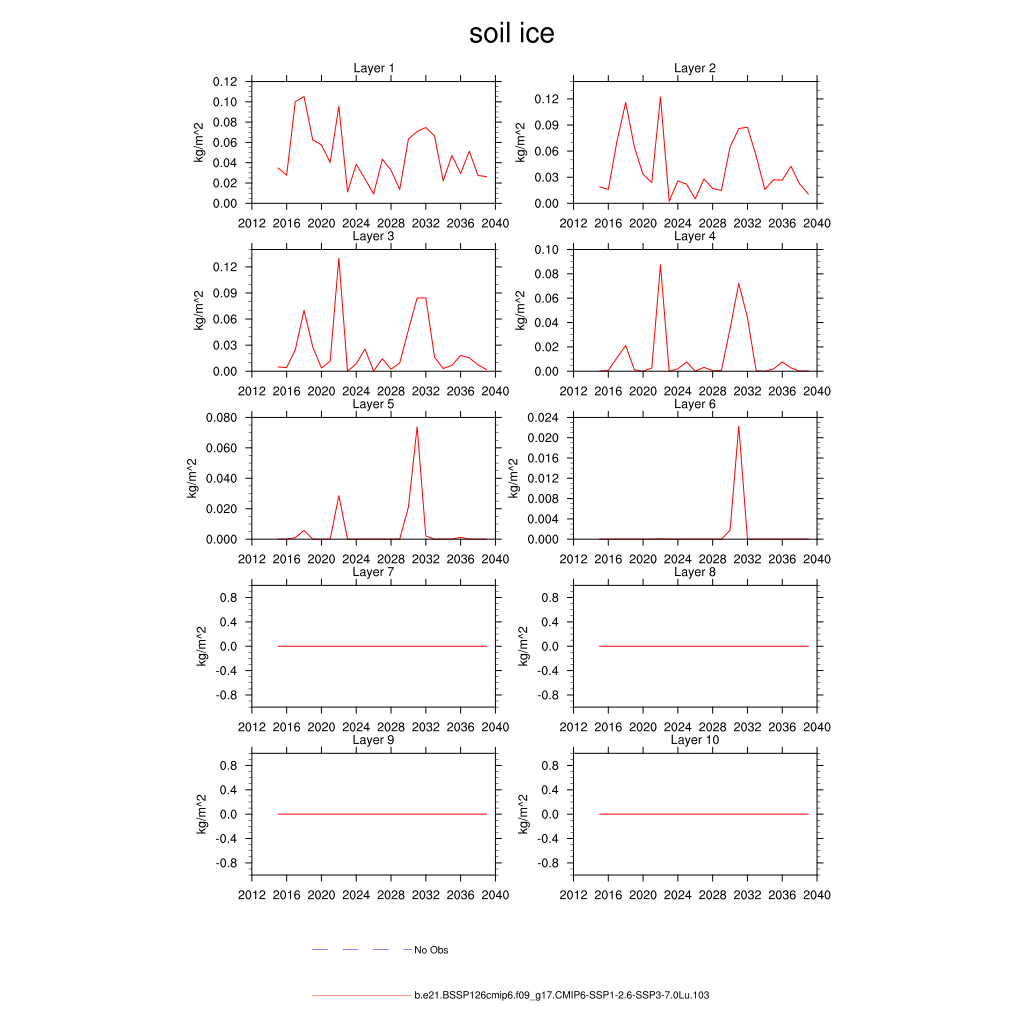 soil ice

Layer 1
kg/m^2
0.12
0.10
0.08
0.06
0.04
0.02
0.00
2012 2016 2020 2024 2028 2032 2036 2040

Layer 2
kg/m^2
0.12
0.09
0.06
0.03
0.00
2012 2016 2020 2024 2028 2032 2036 2040

Layer 3
kg/m^2
0.12
0.09
0.06
0.03
0.00
2012 2016 2020 2024 2028 2032 2036 2040

Layer 4
kg/m^2
0.10
0.08
0.06
0.04
0.02
0.00
2012 2016 2020 2024 2028 2032 2036 2040

Layer 5
kg/m^2
0.080
0.060
0.040
0.020
0.000
2012 2016 2020 2024 2028 2032 2036 2040

Layer 6
kg/m^2
0.024
0.020
0.016
0.012
0.008
0.004
0.000
2012 2016 2020 2024 2028 2032 2036 2040

Layer 7
kg/m^2
0.8
0.4
0.0
-0.4
-0.8
2012 2016 2020 2024 2028 2032 2036 2040

Layer 8
kg/m^2
0.8
0.4
0.0
-0.4
-0.8
2012 2016 2020 2024 2028 2032 2036 2040

Layer 9
kg/m^2
0.8
0.4
0.0
-0.4
-0.8
2012 2016 2020 2024 2028 2032 2036 2040

Layer 10
kg/m^2
0.8
0.4
0.0
-0.4
-0.8
2012 2016 2020 2024 2028 2032 2036 2040

No Obs

b.e21.BSSP126cmip6.f09_g17.CMIP6-SSP1-2.6-SSP3-7.0Lu.103